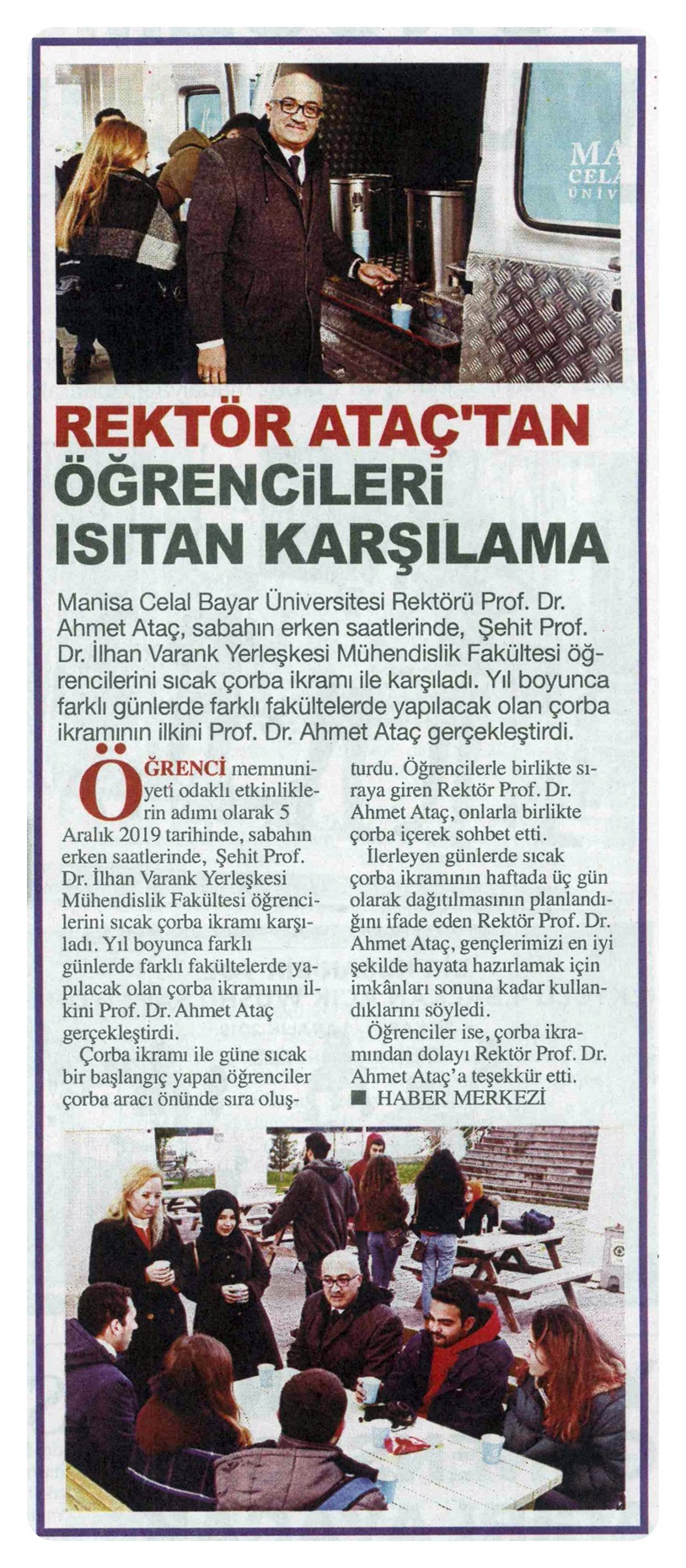 MA
CELA
ÜNİV

REKTÖR ATAÇ'TAN ÖĞRENCİLERİ ISITAN KARŞILAMA

Manisa Celal Bayar Üniversitesi Rektörü Prof. Dr. Ahmet Ataç, sabahın erken saatlerinde, Şehit Prof. Dr. İlhan Varank Yerleşkesi Mühendislik Fakültesi öğrencilerini sıcak çorba ikramı ile karşıladı. Yıl boyunca farklı günlerde farklı fakültelerde yapılacak olan çorba ikramının ilkini Prof. Dr. Ahmet Ataç gerçekleştirdi.

ÖĞRENCİ memnuniyeti odaklı etkinliklerin adımı olarak 5 Aralık 2019 tarihinde, sabahın erken saatlerinde, Şehit Prof. Dr. İlhan Varank Yerleşkesi Mühendislik Fakültesi öğrencilerini sıcak çorba ikramı karşıladı. Yıl boyunca farklı günlerde farklı fakültelerde yapılacak olan çorba ikramının ilkini Prof. Dr. Ahmet Ataç gerçekleştirdi.

Çorba ikramı ile güne sıcak bir başlangıç yapan öğrenciler çorba aracı önünde sıra oluşturdu. Öğrencilerle birlikte sıraya giren Rektör Prof. Dr. Ahmet Ataç, onlarla birlikte çorba içerek sohbet etti.

İlerleyen günlerde sıcak çorba ikramının haftada üç gün olarak dağıtılmasının planlandığını ifade eden Rektör Prof. Dr. Ahmet Ataç, gençlerimizi en iyi şekilde hayata hazırlamak için imkânları sonuna kadar kullandıklarını söyledi.

Öğrenciler ise, çorba ikramından dolayı Rektör Prof. Dr. Ahmet Ataç'a teşekkür etti.

■ HABER MERKEZİ